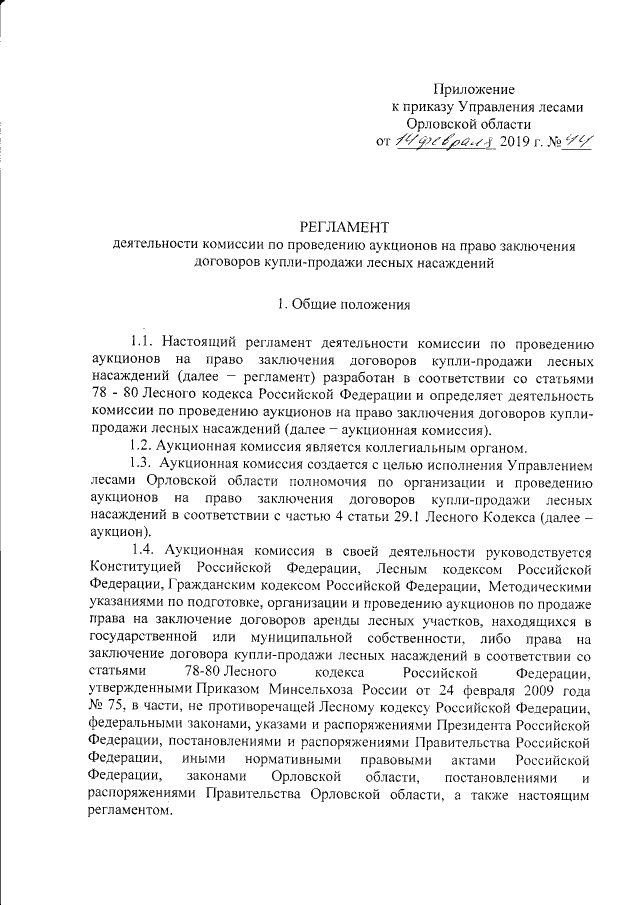 Приложение
к приказу Управления лесами
Орловской области
от 14 февраля 2019 г. № 44

РЕГЛАМЕНТ
деятельности комиссии по проведению аукционов на право заключения договоров купли-продажи лесных насаждений

1. Общие положения

1.1. Настоящий регламент деятельности комиссии по проведению аукционов на право заключения договоров купли-продажи лесных насаждений (далее – регламент) разработан в соответствии со статьями 78 - 80 Лесного кодекса Российской Федерации и определяет деятельность комиссии по проведению аукционов на право заключения договоров купли-продажи лесных насаждений (далее – аукционная комиссия).

1.2. Аукционная комиссия является коллегиальным органом.

1.3. Аукционная комиссия создается с целью исполнения Управлением лесами Орловской области полномочия по организации и проведению аукционов на право заключения договоров купли-продажи лесных насаждений в соответствии с частью 4 статьи 29.1 Лесного Кодекса (далее – аукцион).

1.4. Аукционная комиссия в своей деятельности руководствуется Конституцией Российской Федерации, Лесным кодексом Российской Федерации, Гражданским кодексом Российской Федерации, Методическими указаниями по подготовке, организации и проведению аукционов по продаже права на заключение договоров аренды лесных участков, находящихся в государственной или муниципальной собственности, либо права на заключение договора купли-продажи лесных насаждений в соответствии со статьями 78-80 Лесного кодекса Российской Федерации, утвержденными Приказом Минсельхоза России от 24 февраля 2009 года № 75, в части, не противоречащей Лесному кодексу Российской Федерации, федеральными законами, указами и распоряжениями Президента Российской Федерации, постановлениями и распоряжениями Правительства Российской Федерации, иными нормативными правовыми актами Российской Федерации, законами Орловской области, постановлениями и распоряжениями Правительства Орловской области, а также настоящим регламентом.